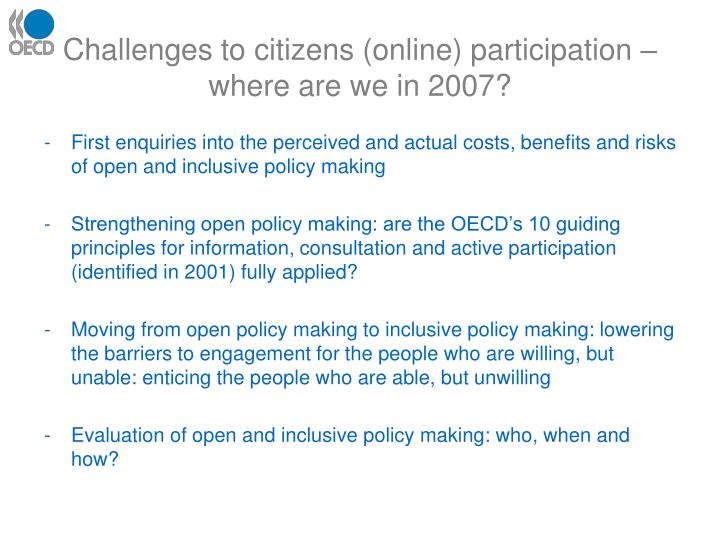 OECD

Challenges to citizens (online) participation – where are we in 2007?

- First enquiries into the perceived and actual costs, benefits and risks of open and inclusive policy making

- Strengthening open policy making: are the OECD's 10 guiding principles for information, consultation and active participation (identified in 2001) fully applied?

- Moving from open policy making to inclusive policy making: lowering the barriers to engagement for the people who are willing, but unable: enticing the people who are able, but unwilling

- Evaluation of open and inclusive policy making: who, when and how?